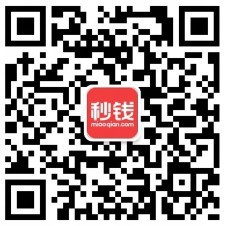 秒钱
miaoqian.com